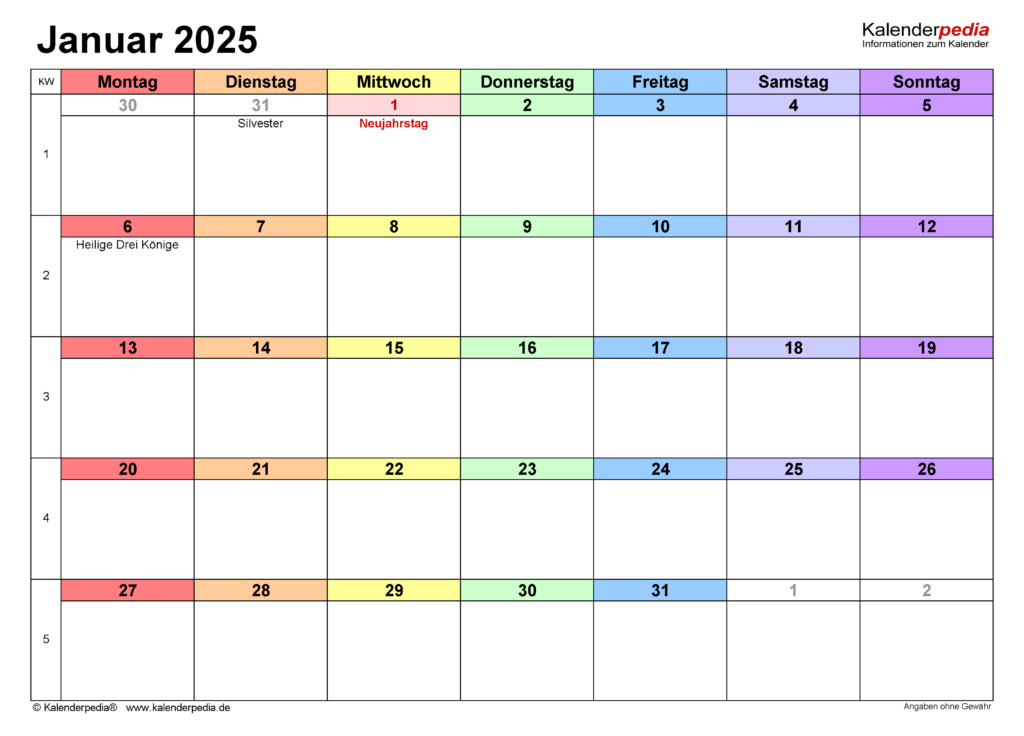 Januar 2025

Kalenderpedia
Informationen zum Kalender

| KW | Montag | Dienstag | Mittwoch | Donnerstag | Freitag | Samstag | Sonntag |
|---|---|---|---|---|---|---|---|
| 1 | 30 | 31 Silvester | 1 Neujahrstag | 2 | 3 | 4 | 5 |
| 2 | 6 Heilige Drei Könige | 7 | 8 | 9 | 10 | 11 | 12 |
| 3 | 13 | 14 | 15 | 16 | 17 | 18 | 19 |
| 4 | 20 | 21 | 22 | 23 | 24 | 25 | 26 |
| 5 | 27 | 28 | 29 | 30 | 31 | 1 | 2 |

© Kalenderpedia® www.kalenderpedia.de

Angaben ohne Gewähr